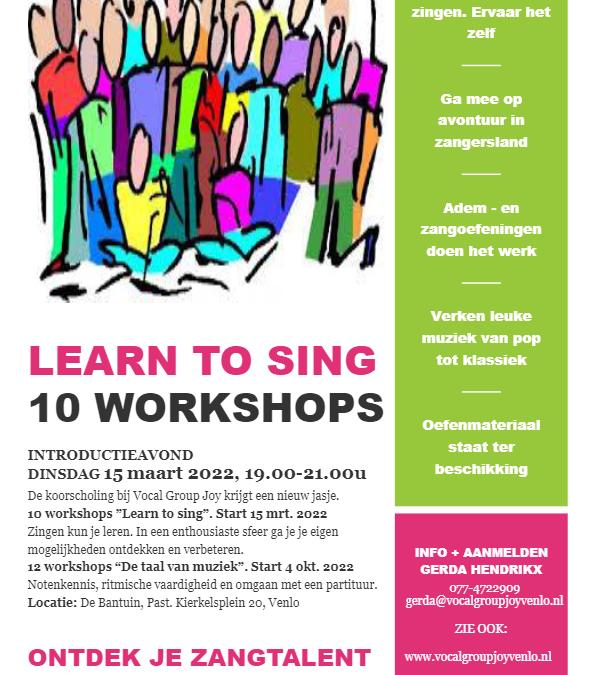 LEARN TO SING
10 WORKSHOPS

INTRODUCTIEAVOND
DINSDAG 15 maart 2022, 19.00-21.00u

De koorscholing bij Vocal Group Joy krijgt een nieuw jasje.
10 workshops "Learn to sing". Start 15 mrt. 2022
Zingen kun je leren. In een enthousiaste sfeer ga je je eigen mogelijkheden ontdekken en verbeteren.
12 workshops "De taal van muziek". Start 4 okt. 2022
Notenkennis, ritmische vaardigheid en omgaan met een partituur.
Locatie: De Bantuin, Past. Kierkelsplein 20, Venlo

ONTDEK JE ZANGTALENT

zingen. Ervaar het zelf

Ga mee op avontuur in zangersland

Adem - en zangoefeningen doen het werk

Verken leuke muziek van pop tot klassiek

Oefenmateriaal staat ter beschikking

INFO + AANMELDEN
GERDA HENDRIKX
077-4722909
gerda@vocalgroupjoyvenlo.nl

ZIE OOK:
www.vocalgroupjoyvenlo.nl